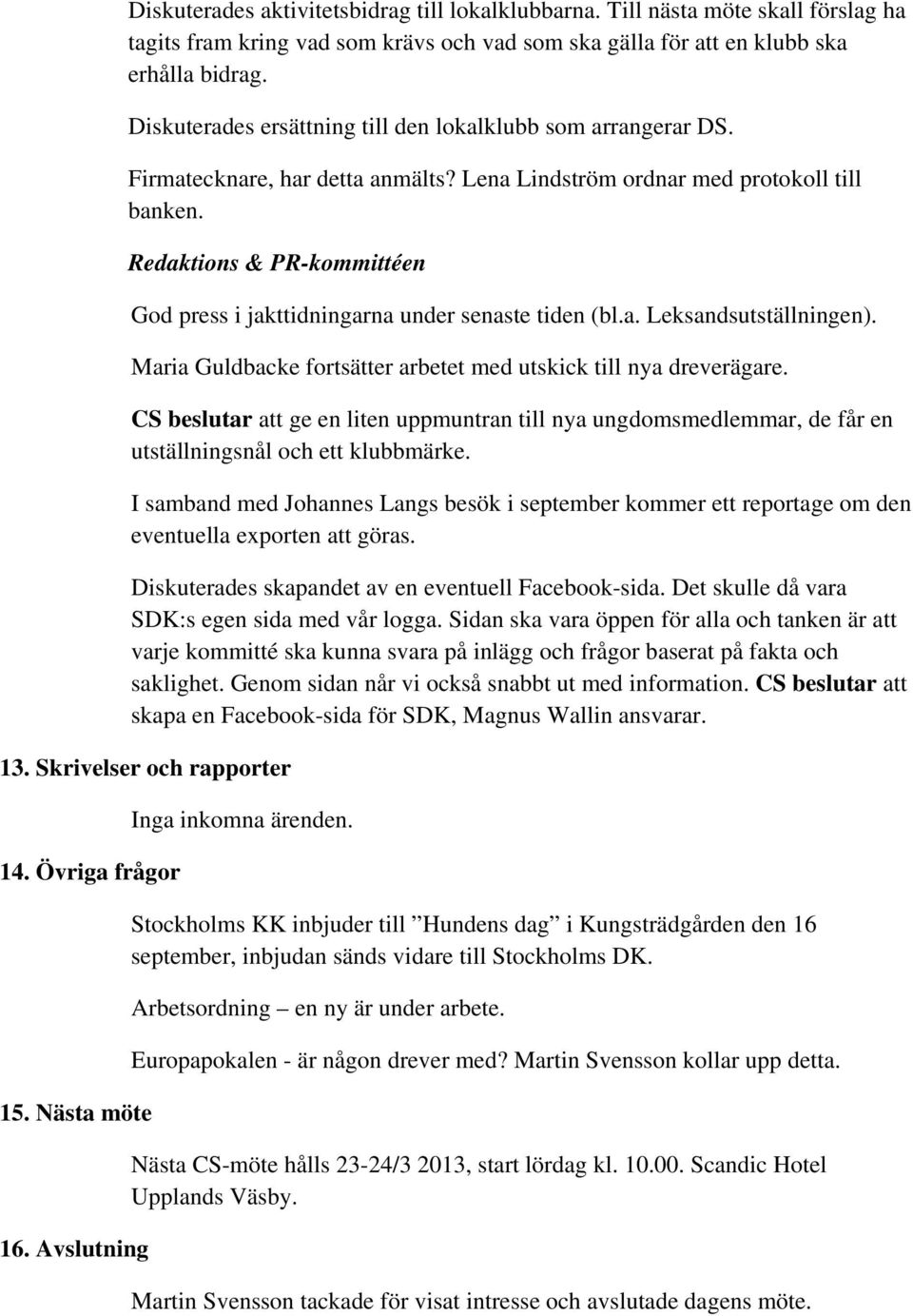 Diskuterades aktivitetsbidrag till lokalklubbarna. Till nästa möte skall förslag ha tagits fram kring vad som krävs och vad som ska gälla för att en klubb ska erhålla bidrag.

Diskuterades ersättning till den lokalklubb som arrangerar DS.

Firmatecknare, har detta anmälts? Lena Lindström ordnar med protokoll till banken.

Redaktions & PR-kommittéen

God press i jakttidningarna under senaste tiden (bl.a. Leksandsutställningen).

Maria Guldbacke fortsätter arbetet med utskick till nya dreverägare.

CS beslutar att ge en liten uppmuntran till nya ungdomsmedlemmar, de får en utställningsnål och ett klubbmärke.

I samband med Johannes Langs besök i september kommer ett reportage om den eventuella exporten att göras.

Diskuterades skapandet av en eventuell Facebook-sida. Det skulle då vara SDK:s egen sida med vår logga. Sidan ska vara öppen för alla och tanken är att varje kommitté ska kunna svara på inlägg och frågor baserat på fakta och saklighet. Genom sidan når vi också snabbt ut med information. CS beslutar att skapa en Facebook-sida för SDK, Magnus Wallin ansvarar.

13. Skrivelser och rapporter

Inga inkomna ärenden.

14. Övriga frågor

Stockholms KK inbjuder till ”Hundens dag” i Kungsträdgården den 16 september, inbjudan sänds vidare till Stockholms DK.

Arbetsordning – en ny är under arbete.

Europapokalen - är någon drever med? Martin Svensson kollar upp detta.

15. Nästa möte

Nästa CS-möte hålls 23-24/3 2013, start lördag kl. 10.00. Scandic Hotel Upplands Väsby.

16. Avslutning

Martin Svensson tackade för visat intresse och avslutade dagens möte.